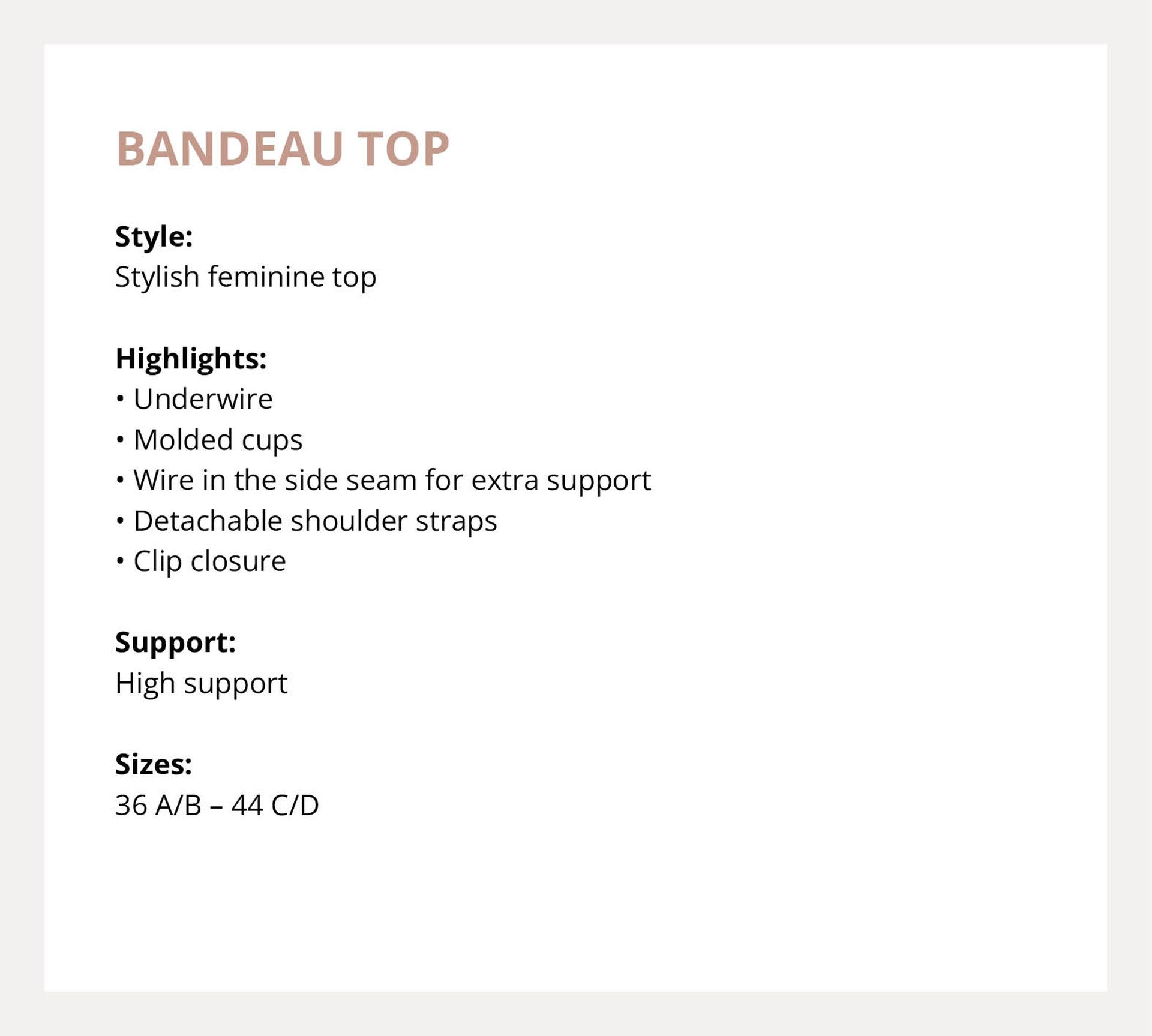 BANDEAU TOP

Style:
Stylish feminine top

Highlights:
• Underwire
• Molded cups
• Wire in the side seam for extra support
• Detachable shoulder straps
• Clip closure

Support:
High support

Sizes:
36 A/B – 44 C/D